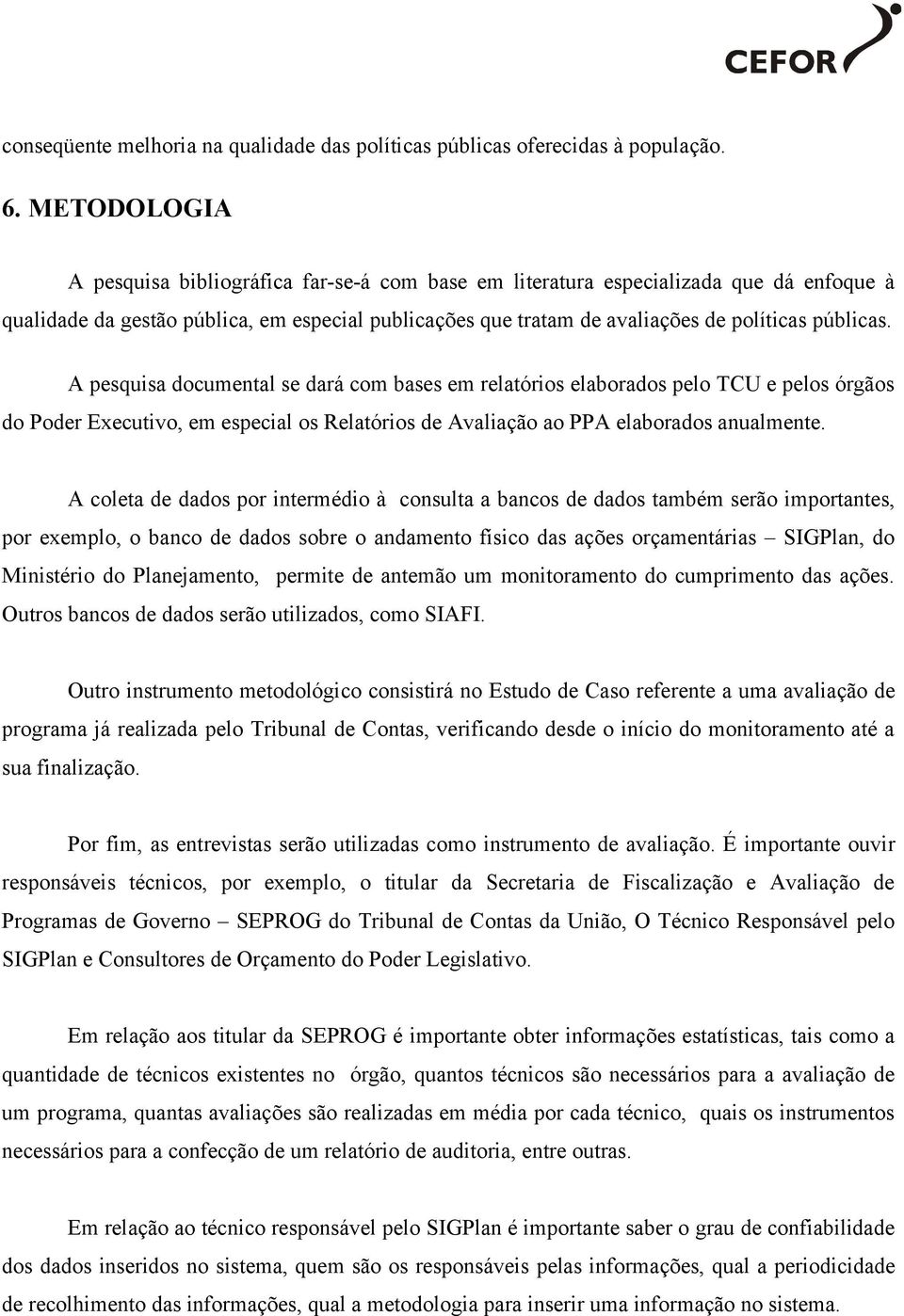 CEFOR

conseqüente melhoria na qualidade das políticas públicas oferecidas à população.

6. METODOLOGIA

A pesquisa bibliográfica far-se-á com base em literatura especializada que dá enfoque à qualidade da gestão pública, em especial publicações que tratam de avaliações de políticas públicas.

A pesquisa documental se dará com bases em relatórios elaborados pelo TCU e pelos órgãos do Poder Executivo, em especial os Relatórios de Avaliação ao PPA elaborados anualmente.

A coleta de dados por intermédio à consulta a bancos de dados também serão importantes, por exemplo, o banco de dados sobre o andamento físico das ações orçamentárias – SIGPlan, do Ministério do Planejamento, permite de antemão um monitoramento do cumprimento das ações. Outros bancos de dados serão utilizados, como SIAFI.

Outro instrumento metodológico consistirá no Estudo de Caso referente a uma avaliação de programa já realizada pelo Tribunal de Contas, verificando desde o início do monitoramento até a sua finalização.

Por fim, as entrevistas serão utilizadas como instrumento de avaliação. É importante ouvir responsáveis técnicos, por exemplo, o titular da Secretaria de Fiscalização e Avaliação de Programas de Governo – SEPROG do Tribunal de Contas da União, O Técnico Responsável pelo SIGPlan e Consultores de Orçamento do Poder Legislativo.

Em relação aos titular da SEPROG é importante obter informações estatísticas, tais como a quantidade de técnicos existentes no órgão, quantos técnicos são necessários para a avaliação de um programa, quantas avaliações são realizadas em média por cada técnico, quais os instrumentos necessários para a confecção de um relatório de auditoria, entre outras.

Em relação ao técnico responsável pelo SIGPlan é importante saber o grau de confiabilidade dos dados inseridos no sistema, quem são os responsáveis pelas informações, qual a periodicidade de recolhimento das informações, qual a metodologia para inserir uma informação no sistema.